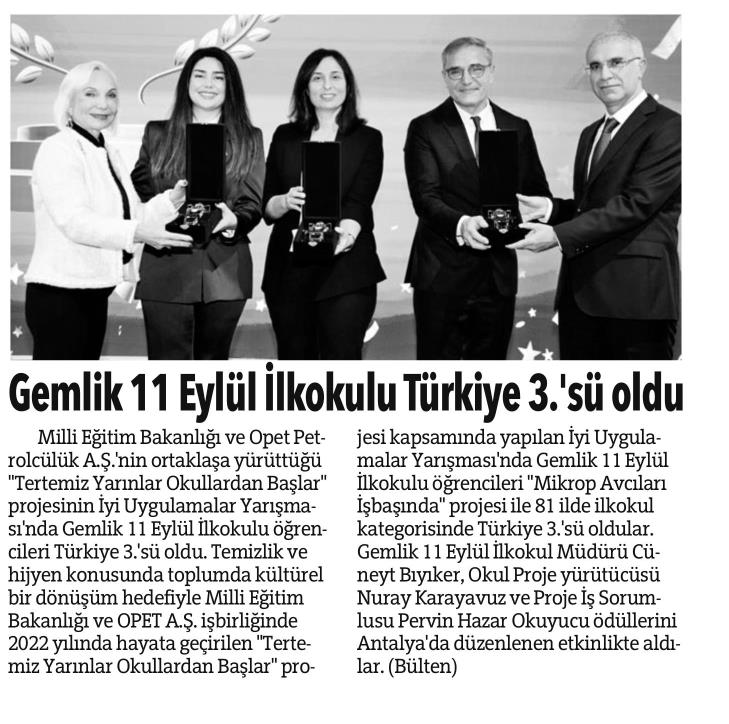 Gemlik 11 Eylül İlkokulu Türkiye 3.'sü oldu

Milli Eğitim Bakanlığı ve Opet Petrolcülük A.Ş.'nin ortaklaşa yürüttüğü "Tertemiz Yarınlar Okullardan Başlar" projesinin İyi Uygulamalar Yarışması'nda Gemlik 11 Eylül İlkokulu öğrencileri Türkiye 3.'sü oldu. Temizlik ve hijyen konusunda toplumda kültürel bir dönüşüm hedefiyle Milli Eğitim Bakanlığı ve OPET A.Ş. işbirliğinde 2022 yılında hayata geçirilen "Tertemiz Yarınlar Okullardan Başlar" projesi kapsamında yapılan İyi Uygulamalar Yarışması'nda Gemlik 11 Eylül İlkokulu öğrencileri "Mikrop Avcıları İşbaşında" projesi ile 81 ilde ilkokul kategorisinde Türkiye 3.'sü oldular. Gemlik 11 Eylül İlkokul Müdürü Cüneyt Bıyıker, Okul Proje yürütücüsü Nuray Karayavuz ve Proje İş Sorumlusu Pervin Hazar Okuyucu ödüllerini Antalya'da düzenlenen etkinlikte aldılar. (Bülten)